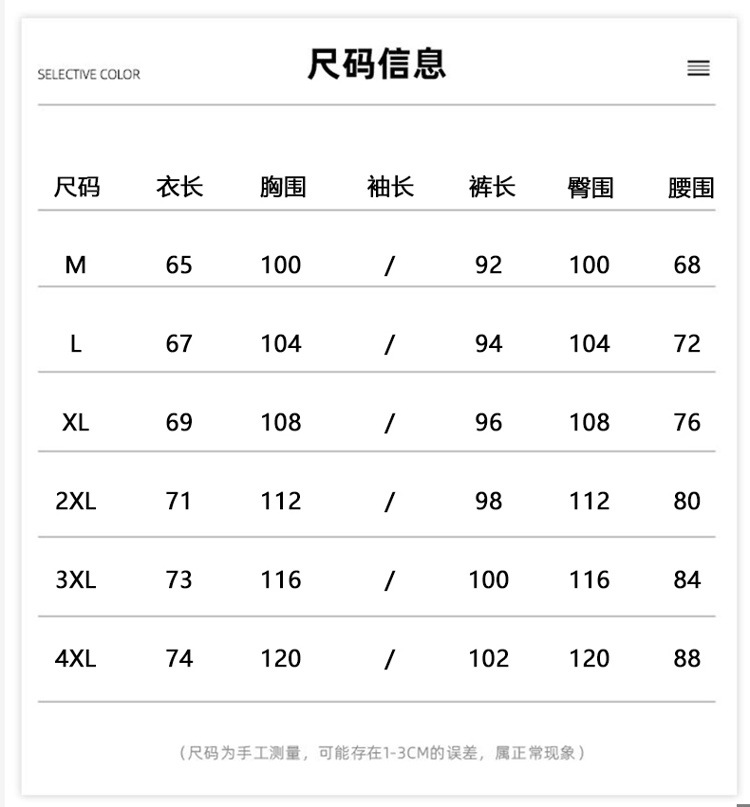 SELECTIVE COLOR

尺码信息

| 尺码 | 衣长 | 胸围 | 袖长 | 裤长 | 臀围 | 腰围 |
|---|---|---|---|---|---|---|
| M | 65 | 100 | / | 92 | 100 | 68 |
| L | 67 | 104 | / | 94 | 104 | 72 |
| XL | 69 | 108 | / | 96 | 108 | 76 |
| 2XL | 71 | 112 | / | 98 | 112 | 80 |
| 3XL | 73 | 116 | / | 100 | 116 | 84 |
| 4XL | 74 | 120 | / | 102 | 120 | 88 |

（尺码为手工测量，可能存在1-3CM的误差，属正常现象）